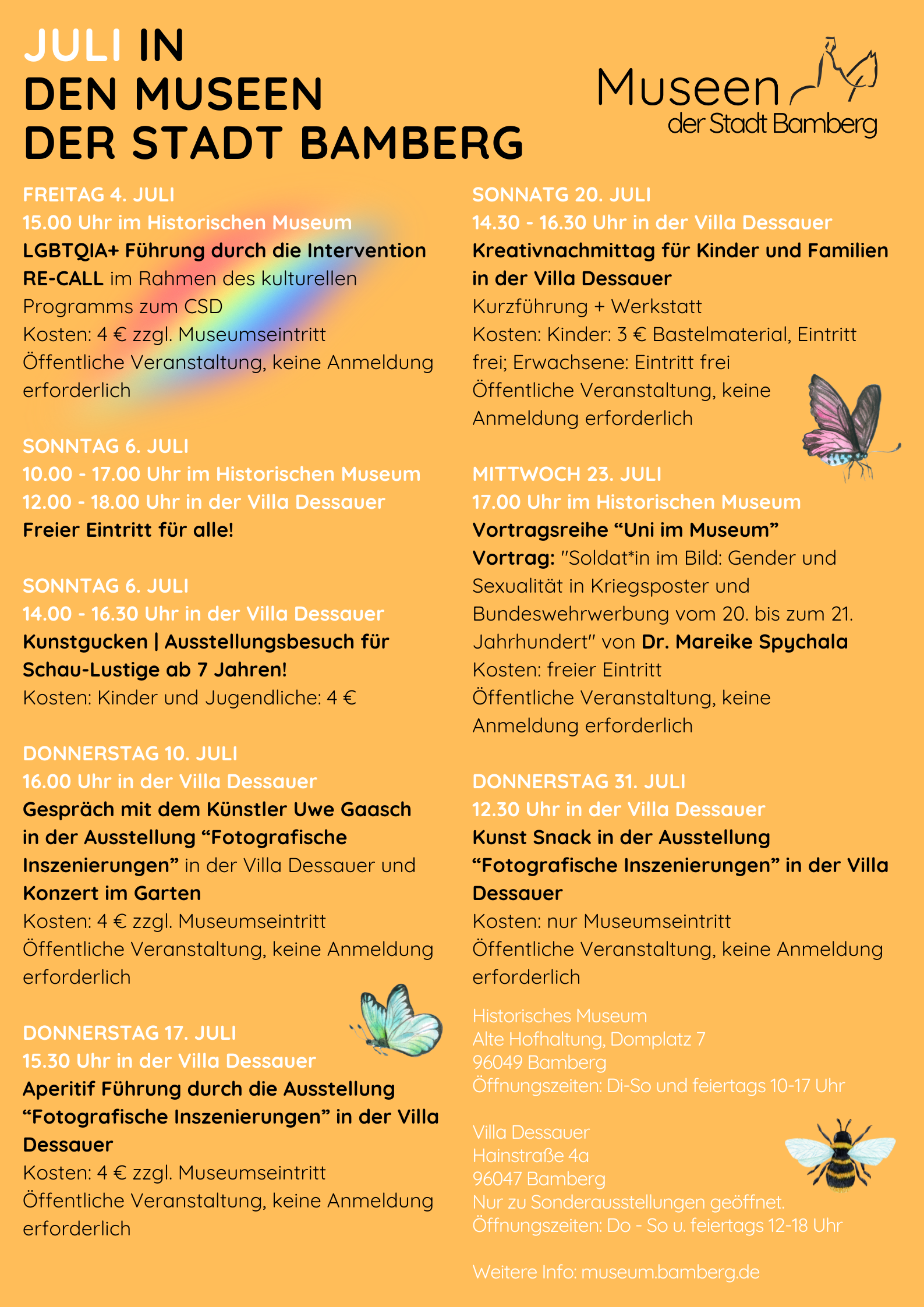 JULI IN
DEN MUSEEN
DER STADT BAMBERG

Museen
der Stadt Bamberg

FREITAG 4. JULI
15.00 Uhr im Historischen Museum
LGBTQIA+ Führung durch die Intervention RE-CALL im Rahmen des kulturellen Programms zum CSD
Kosten: 4 € zzgl. Museumseintritt
Öffentliche Veranstaltung, keine Anmeldung erforderlich

SONNTAG 6. JULI
10.00 - 17.00 Uhr im Historischen Museum
12.00 - 18.00 Uhr in der Villa Dessauer
Freier Eintritt für alle!

SONNTAG 6. JULI
14.00 - 16.30 Uhr in der Villa Dessauer
Kunstgucken | Ausstellungsbesuch für Schau-Lustige ab 7 Jahren!
Kosten: Kinder und Jugendliche: 4 €

DONNERSTAG 10. JULI
16.00 Uhr in der Villa Dessauer
Gespräch mit dem Künstler Uwe Gaasch in der Ausstellung “Fotografische Inszenierungen” in der Villa Dessauer und Konzert im Garten
Kosten: 4 € zzgl. Museumseintritt
Öffentliche Veranstaltung, keine Anmeldung erforderlich

DONNERSTAG 17. JULI
15.30 Uhr in der Villa Dessauer
Aperitif Führung durch die Ausstellung “Fotografische Inszenierungen” in der Villa Dessauer
Kosten: 4 € zzgl. Museumseintritt
Öffentliche Veranstaltung, keine Anmeldung erforderlich

SONNATG 20. JULI
14.30 - 16.30 Uhr in der Villa Dessauer
Kreativnachmittag für Kinder und Familien in der Villa Dessauer
Kurzführung + Werkstatt
Kosten: Kinder: 3 € Bastelmaterial, Eintritt frei; Erwachsene: Eintritt frei
Öffentliche Veranstaltung, keine Anmeldung erforderlich

MITTWOCH 23. JULI
17.00 Uhr im Historischen Museum
Vortragsreihe “Uni im Museum”
Vortrag: "Soldat*in im Bild: Gender und Sexualität in Kriegsposter und Bundeswehrwerbung vom 20. bis zum 21. Jahrhundert" von Dr. Mareike Spychala
Kosten: freier Eintritt
Öffentliche Veranstaltung, keine Anmeldung erforderlich

DONNERSTAG 31. JULI
12.30 Uhr in der Villa Dessauer
Kunst Snack in der Ausstellung “Fotografische Inszenierungen” in der Villa Dessauer
Kosten: nur Museumseintritt
Öffentliche Veranstaltung, keine Anmeldung erforderlich

Historisches Museum
Alte Hofhaltung, Domplatz 7
96049 Bamberg
Öffnungszeiten: Di-So und feiertags 10-17 Uhr

Villa Dessauer
Hainstraße 4a
96047 Bamberg
Nur zu Sonderausstellungen geöffnet.
Öffnungszeiten: Do - So u. feiertags 12-18 Uhr

Weitere Info: museum.bamberg.de